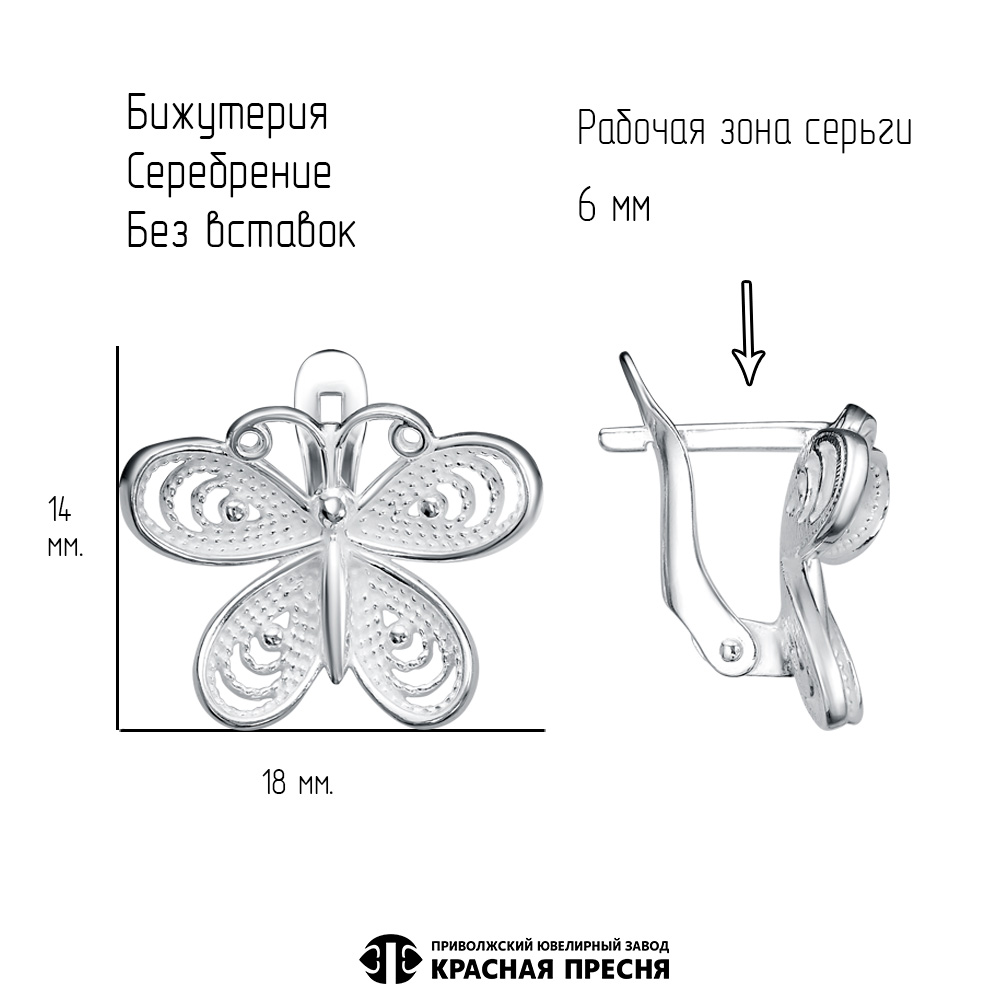 Бижутерия
Серебрение
Без вставок

Рабочая зона серьги
6 мм

14
мм.

18 мм.

ПРИВОЛЖСКИЙ ЮВЕЛИРНЫЙ ЗАВОД
КРАСНАЯ ПРЕСНЯ